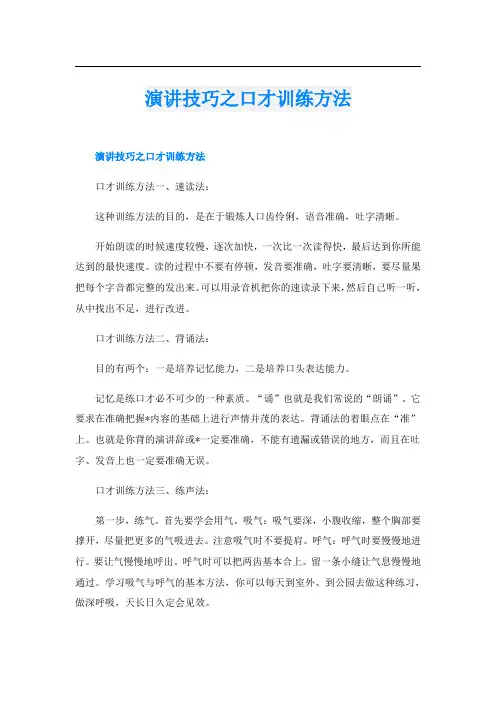 演讲技巧之口才训练方法

演讲技巧之口才训练方法

口才训练方法一、速读法：

这种训练方法的目的，是在于锻炼人口齿伶俐，语音准确，吐字清晰。

开始朗读的时候速度较慢，逐次加快，一次比一次读得快，最后达到你所能达到的最快速度。读的过程中不要有停顿，发音要准确，吐字要清晰，要尽量果把每个字音都完整的发出来。可以用录音机把你的速读录下来，然后自己听一听，从中找出不足，进行改进。

口才训练方法二、背诵法：

目的有两个：一是培养记忆能力，二是培养口头表达能力。

记忆是练口才必不可少的一种素质。“诵”也就是我们常说的“朗诵”，它要求在准确把握*内容的基础上进行声情并茂的表达。背诵法的着眼点在“准”上。也就是你背的演讲辞或*一定要准确，不能有遗漏或错误的地方，而且在吐字、发音上也一定要准确无误。

口才训练方法三、练声法：

第一步，练气。首先要学会用气。吸气：吸气要深，小腹收缩，整个胸部要撑开，尽量把更多的气吸进去。注意吸气时不要提肩。呼气：呼气时要慢慢地进行。要让气慢慢地呼出。呼气时可以把两齿基本合上。留一条小缝让气息慢慢地通过。学习吸气与呼气的基本方法，你可以每天到室外、到公园去做这种练习，做深呼吸，天长日久定会见效。